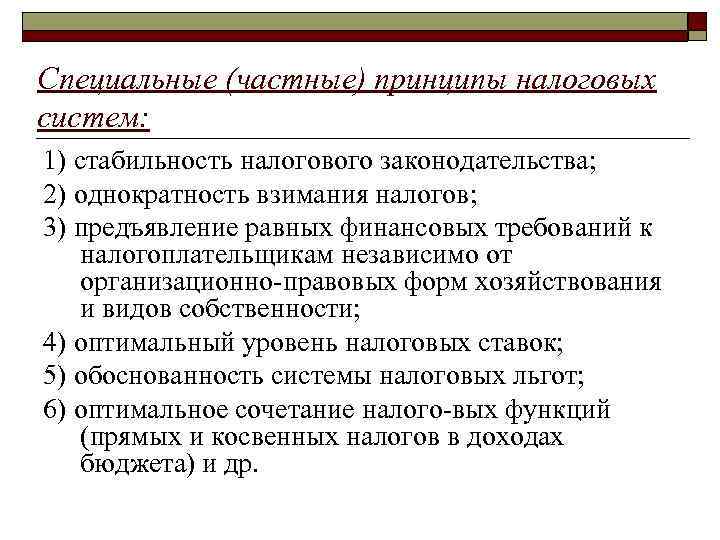 Специальные (частные) принципы налоговых систем:

1) стабильность налогового законодательства;

2) однократность взимания налогов;

3) предъявление равных финансовых требований к налогоплательщикам независимо от организационно-правовых форм хозяйствования и видов собственности;

4) оптимальный уровень налоговых ставок;

5) обоснованность системы налоговых льгот;

6) оптимальное сочетание налого-вых функций (прямых и косвенных налогов в доходах бюджета) и др.